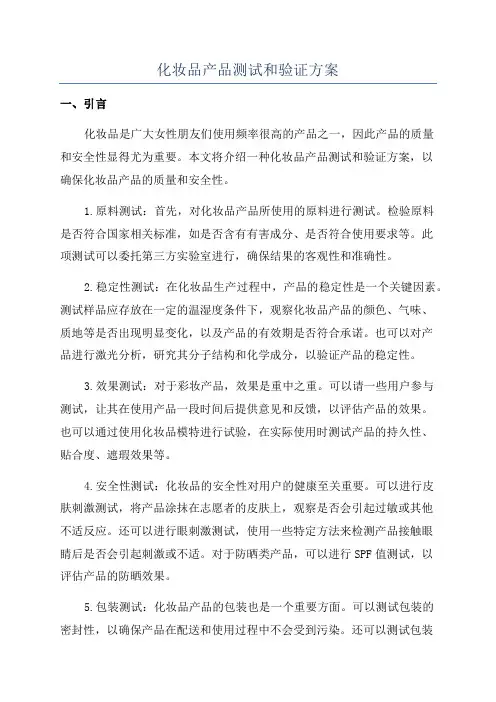 化妆品产品测试和验证方案

一、引言

化妆品是广大女性朋友们使用频率很高的产品之一，因此产品的质量和安全性显得尤为重要。本文将介绍一种化妆品产品测试和验证方案，以确保化妆品产品的质量和安全性。

1.原料测试：首先，对化妆品产品所使用的原料进行测试。检验原料是否符合国家相关标准，如是否含有有害成分、是否符合使用要求等。此项测试可以委托第三方实验室进行，确保结果的客观性和准确性。

2.稳定性测试：在化妆品生产过程中，产品的稳定性是一个关键因素。测试样品应存放在一定的温湿度条件下，观察化妆品产品的颜色、气味、质地等是否出现明显变化，以及产品的有效期是否符合承诺。也可以对产品进行激光分析，研究其分子结构和化学成分，以验证产品的稳定性。

3.效果测试：对于彩妆产品，效果是重中之重。可以请一些用户参与测试，让其在使用产品一段时间后提供意见和反馈，以评估产品的效果。也可以通过使用化妆品模特进行试验，在实际使用时测试产品的持久性、贴合度、遮瑕效果等。

4.安全性测试：化妆品的安全性对用户的健康至关重要。可以进行皮肤刺激测试，将产品涂抹在志愿者的皮肤上，观察是否会引起过敏或其他不适反应。还可以进行眼刺激测试，使用一些特定方法来检测产品接触眼睛后是否会引起刺激或不适。对于防晒类产品，可以进行SPF值测试，以评估产品的防晒效果。

5.包装测试：化妆品产品的包装也是一个重要方面。可以测试包装的密封性，以确保产品在配送和使用过程中不会受到污染。还可以测试包装